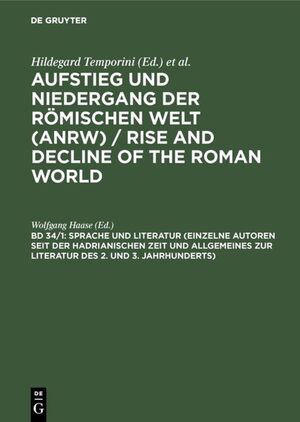 DE GRUYTER

Hildegard Temporini (Ed.) et al.

AUFSTIEG UND NIEDERGANG DER RÖMISCHEN WELT (ANRW) / RISE AND DECLINE OF THE ROMAN WORLD

Wolfgang Haase (Ed.)

BD 34/1: SPRACHE UND LITERATUR (EINZELNE AUTOREN SEIT DER HADRIANISCHEN ZEIT UND ALLGEMEINES ZUR LITERATUR DES 2. UND 3. JAHRHUNDERTS)

DE
G